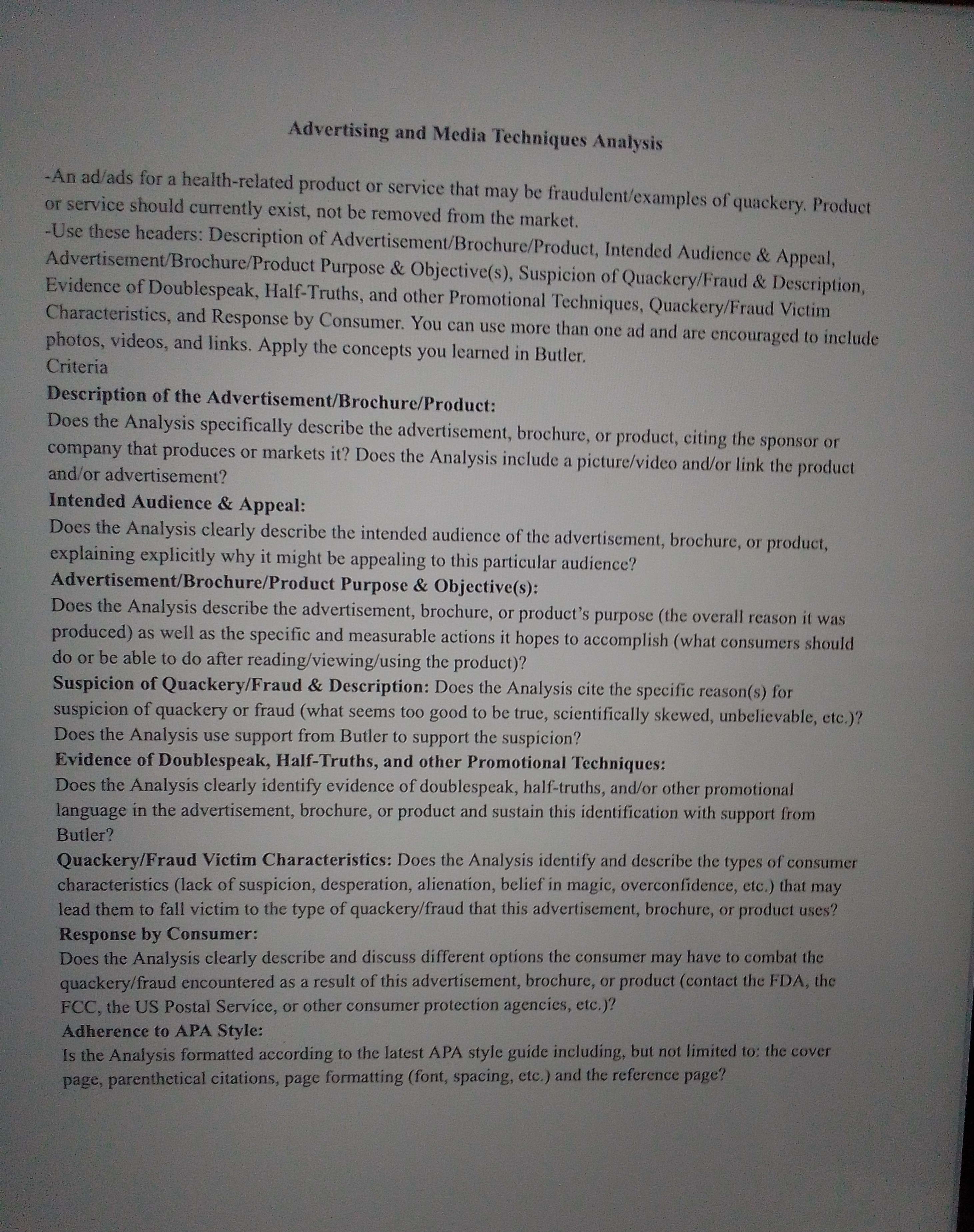 Advertising and Media Techniques Analysis

-An ad/ads for a health-related product or service that may be fraudulent/examples of quackery. Product or service should currently exist, not be removed from the market.
-Use these headers: Description of Advertisement/Brochure/Product, Intended Audience & Appeal, Advertisement/Brochure/Product Purpose & Objective(s), Suspicion of Quackery/Fraud & Description, Evidence of Doublespeak, Half-Truths, and other Promotional Techniques, Quackery/Fraud Victim Characteristics, and Response by Consumer. You can use more than one ad and are encouraged to include photos, videos, and links. Apply the concepts you learned in Butler.
Criteria
Description of the Advertisement/Brochure/Product:
Does the Analysis specifically describe the advertisement, brochure, or product, citing the sponsor or company that produces or markets it? Does the Analysis include a picture/video and/or link the product and/or advertisement?
Intended Audience & Appeal:
Does the Analysis clearly describe the intended audience of the advertisement, brochure, or product, explaining explicitly why it might be appealing to this particular audience?
Advertisement/Brochure/Product Purpose & Objective(s):
Does the Analysis describe the advertisement, brochure, or product's purpose (the overall reason it was produced) as well as the specific and measurable actions it hopes to accomplish (what consumers should do or be able to do after reading/viewing/using the product)?
Suspicion of Quackery/Fraud & Description: Does the Analysis cite the specific reason(s) for suspicion of quackery or fraud (what seems too good to be true, scientifically skewed, unbelievable, etc.)? Does the Analysis use support from Butler to support the suspicion?
Evidence of Doublespeak, Half-Truths, and other Promotional Techniques:
Does the Analysis clearly identify evidence of doublespeak, half-truths, and/or other promotional language in the advertisement, brochure, or product and sustain this identification with support from Butler?
Quackery/Fraud Victim Characteristics: Does the Analysis identify and describe the types of consumer characteristics (lack of suspicion, desperation, alienation, belief in magic, overconfidence, etc.) that may lead them to fall victim to the type of quackery/fraud that this advertisement, brochure, or product uses?
Response by Consumer:
Does the Analysis clearly describe and discuss different options the consumer may have to combat the quackery/fraud encountered as a result of this advertisement, brochure, or product (contact the FDA, the FCC, the US Postal Service, or other consumer protection agencies, etc.)?
Adherence to APA Style:
Is the Analysis formatted according to the latest APA style guide including, but not limited to: the cover page, parenthetical citations, page formatting (font, spacing, etc.) and the reference page?